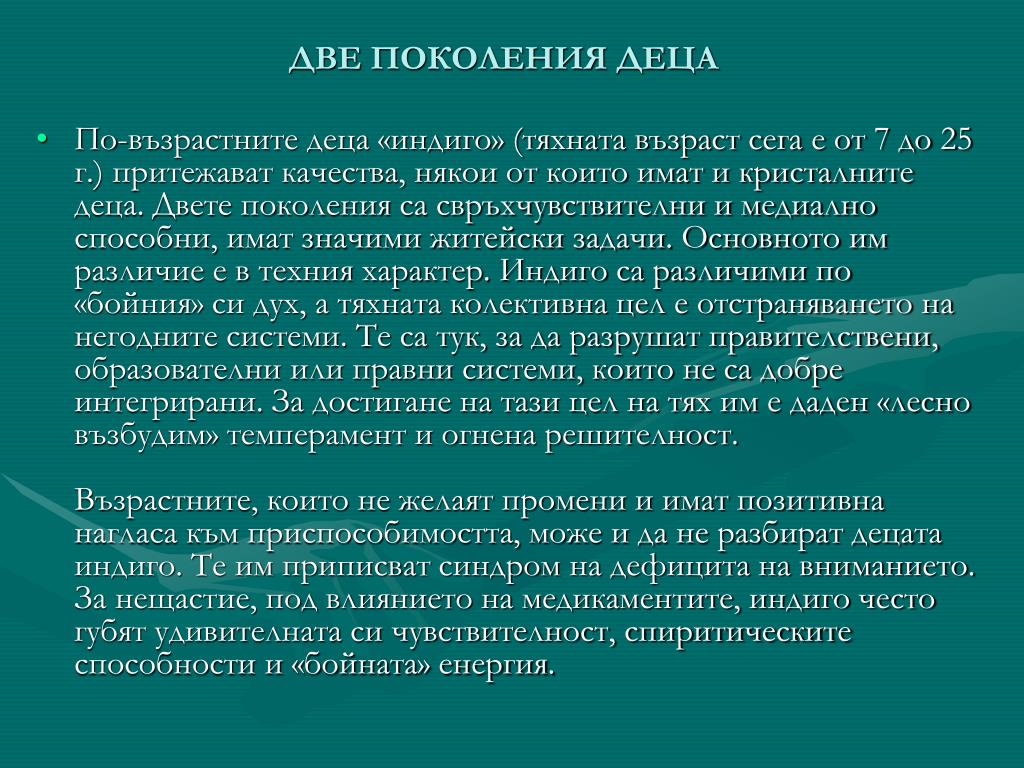 ДВЕ ПОКОЛЕНИЯ ДЕЦА

• По-възрастните деца «индиго» (тяхната възраст сега е от 7 до 25 г.) притежават качества, някои от които имат и кристалните деца. Двете поколения са свръхчувствителни и медиално способни, имат значими житейски задачи. Основното им различие е в техния характер. Индиго са различими по «бойния» си дух, а тяхната колективна цел е отстраняването на негодните системи. Те са тук, за да разрушат правителствени, образователни или правни системи, които не са добре интегрирани. За достигане на тази цел на тях им е даден «лесно възбудим» темперамент и огнена решителност.

Възрастните, които не желаят промени и имат позитивна нагласа към приспособимостта, може и да не разбират децата индиго. Те им приписват синдром на дефицита на вниманието. За нещастие, под влиянието на медикаментите, индиго често губят удивителната си чувствителност, спиритическите способности и «бойната» енергия.